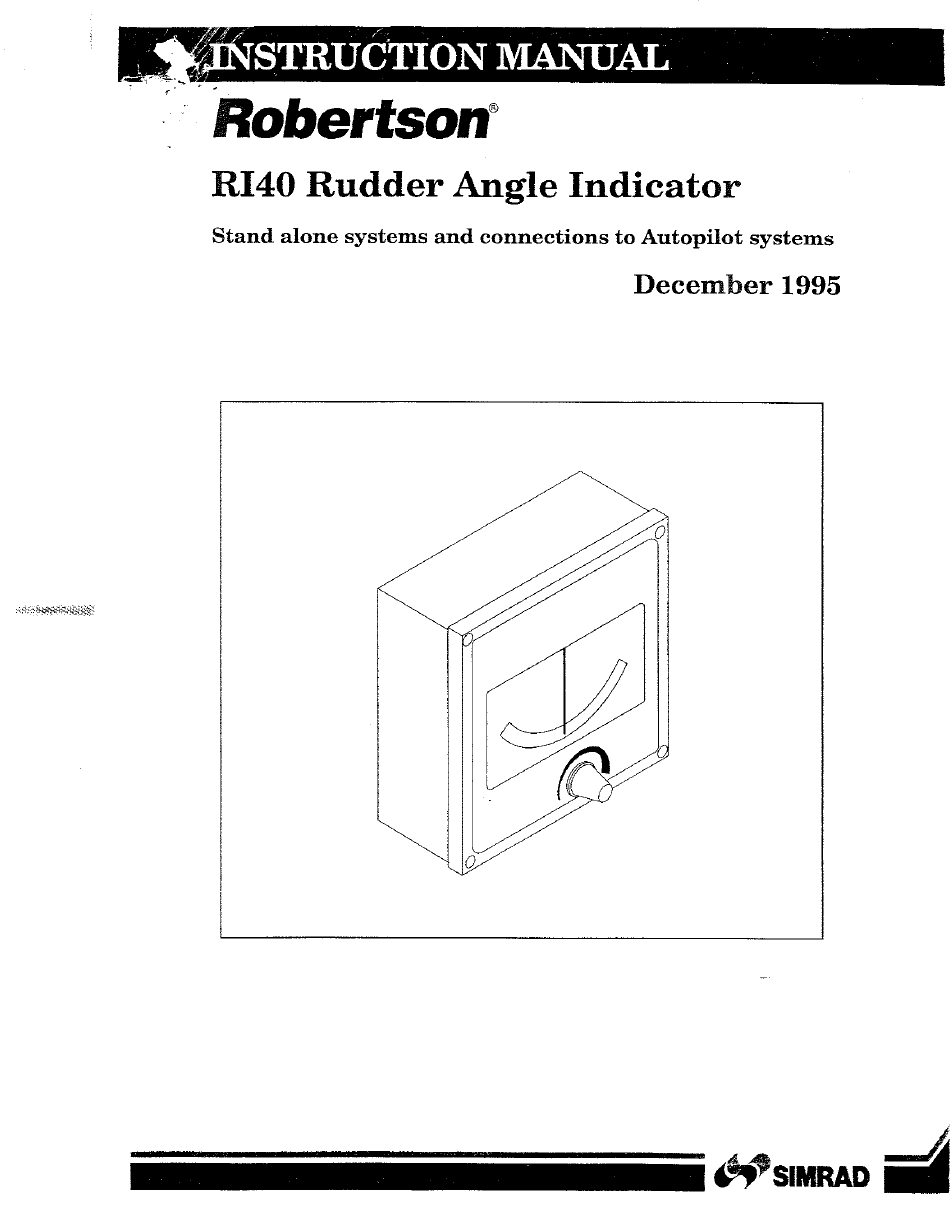 INSTRUCTION MANUAL

Robertson®

RI40 Rudder Angle Indicator

Stand alone systems and connections to Autopilot systems

December 1995

SIMRAD